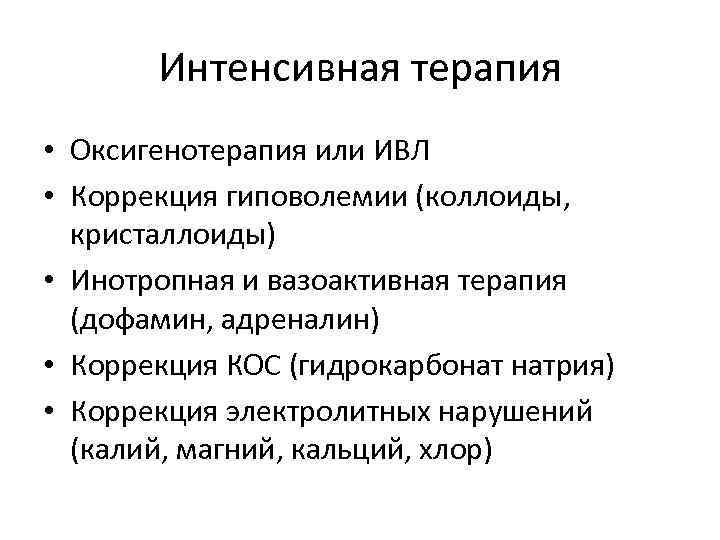 Интенсивная терапия

• Оксигенотерапия или ИВЛ
• Коррекция гиповолемии (коллоиды, кристаллоиды)
• Инотропная и вазоактивная терапия (дофамин, адреналин)
• Коррекция КОС (гидрокарбонат натрия)
• Коррекция электролитных нарушений (калий, магний, кальций, хлор)